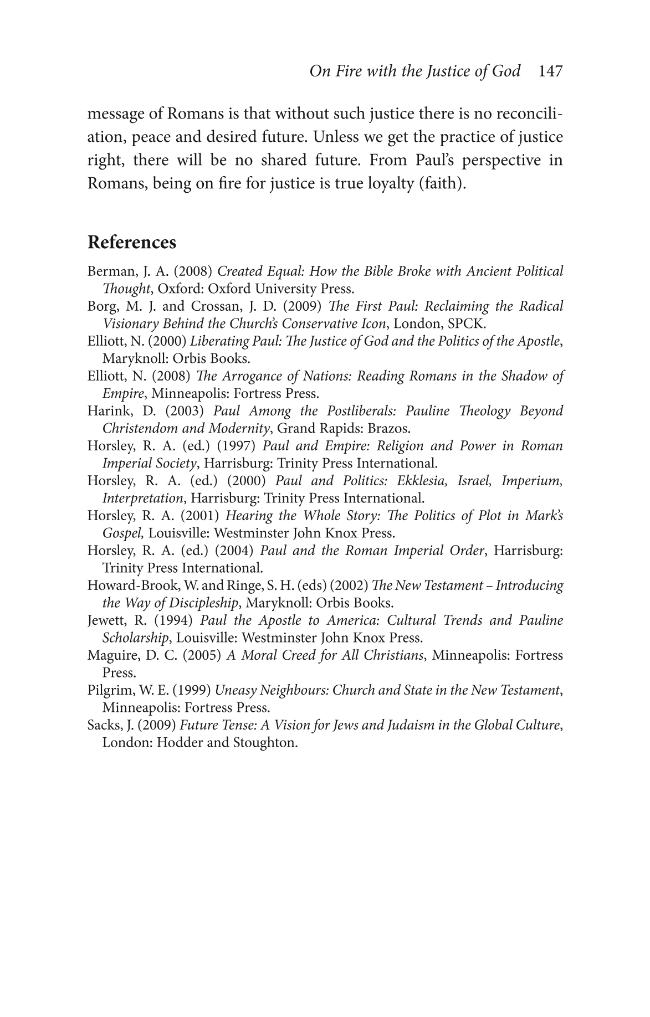 On Fire with the Justice of God 147

message of Romans is that without such justice there is no reconciliation, peace and desired future. Unless we get the practice of justice right, there will be no shared future. From Paul's perspective in Romans, being on fire for justice is true loyalty (faith).

References

Berman, J. A. (2008) Created Equal: How the Bible Broke with Ancient Political Thought, Oxford: Oxford University Press.

Borg, M. J. and Crossan, J. D. (2009) The First Paul: Reclaiming the Radical Visionary Behind the Church's Conservative Icon, London, SPCK.

Elliott, N. (2000) Liberating Paul: The Justice of God and the Politics of the Apostle, Maryknoll: Orbis Books.

Elliott, N. (2008) The Arrogance of Nations: Reading Romans in the Shadow of Empire, Minneapolis: Fortress Press.

Harink, D. (2003) Paul Among the Postliberals: Pauline Theology Beyond Christendom and Modernity, Grand Rapids: Brazos.

Horsley, R. A. (ed.) (1997) Paul and Empire: Religion and Power in Roman Imperial Society, Harrisburg: Trinity Press International.

Horsley, R. A. (ed.) (2000) Paul and Politics: Ekklesia, Israel, Imperium, Interpretation, Harrisburg: Trinity Press International.

Horsley, R. A. (2001) Hearing the Whole Story: The Politics of Plot in Mark's Gospel, Louisville: Westminster John Knox Press.

Horsley, R. A. (ed.) (2004) Paul and the Roman Imperial Order, Harrisburg: Trinity Press International.

Howard-Brook, W. and Ringe, S. H. (eds) (2002) The New Testament – Introducing the Way of Discipleship, Maryknoll: Orbis Books.

Jewett, R. (1994) Paul the Apostle to America: Cultural Trends and Pauline Scholarship, Louisville: Westminster John Knox Press.

Maguire, D. C. (2005) A Moral Creed for All Christians, Minneapolis: Fortress Press.

Pilgrim, W. E. (1999) Uneasy Neighbours: Church and State in the New Testament, Minneapolis: Fortress Press.

Sacks, J. (2009) Future Tense: A Vision for Jews and Judaism in the Global Culture, London: Hodder and Stoughton.